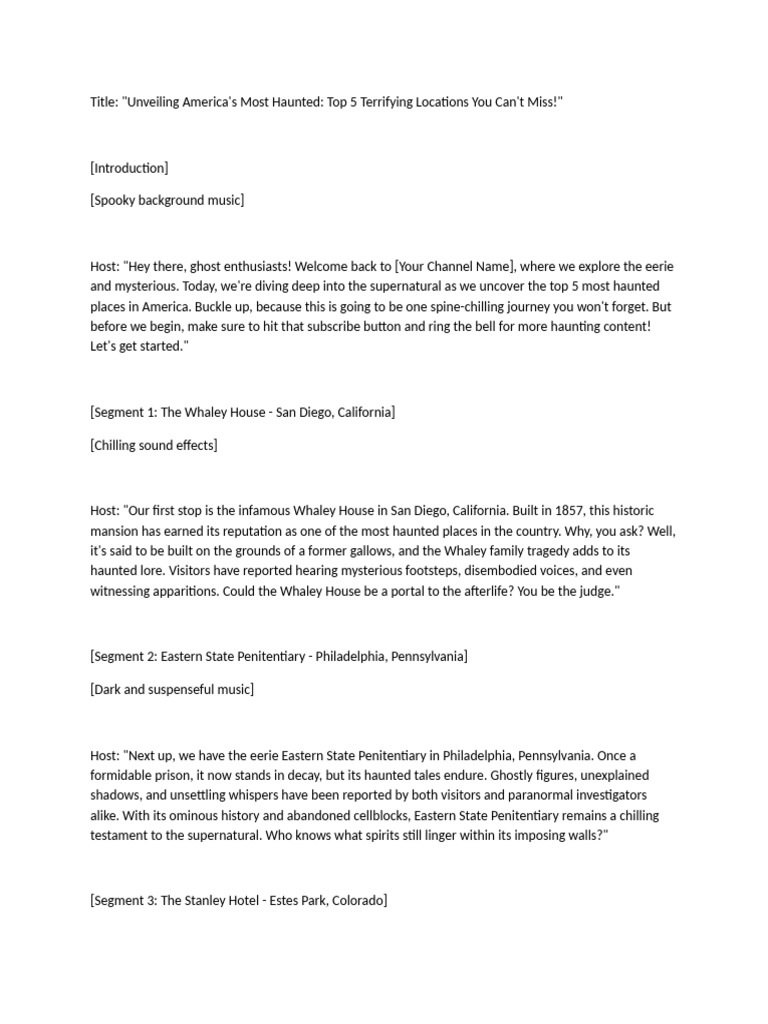 Title: "Unveiling America's Most Haunted: Top 5 Terrifying Locations You Can't Miss!"

[Introduction]

[Spooky background music]

Host: "Hey there, ghost enthusiasts! Welcome back to [Your Channel Name], where we explore the eerie and mysterious. Today, we're diving deep into the supernatural as we uncover the top 5 most haunted places in America. Buckle up, because this is going to be one spine-chilling journey you won't forget. But before we begin, make sure to hit that subscribe button and ring the bell for more haunting content! Let's get started."

[Segment 1: The Whaley House - San Diego, California]

[Chilling sound effects]

Host: "Our first stop is the infamous Whaley House in San Diego, California. Built in 1857, this historic mansion has earned its reputation as one of the most haunted places in the country. Why, you ask? Well, it's said to be built on the grounds of a former gallows, and the Whaley family tragedy adds to its haunted lore. Visitors have reported hearing mysterious footsteps, disembodied voices, and even witnessing apparitions. Could the Whaley House be a portal to the afterlife? You be the judge."

[Segment 2: Eastern State Penitentiary - Philadelphia, Pennsylvania]

[Dark and suspenseful music]

Host: "Next up, we have the eerie Eastern State Penitentiary in Philadelphia, Pennsylvania. Once a formidable prison, it now stands in decay, but its haunted tales endure. Ghostly figures, unexplained shadows, and unsettling whispers have been reported by both visitors and paranormal investigators alike. With its ominous history and abandoned cellblocks, Eastern State Penitentiary remains a chilling testament to the supernatural. Who knows what spirits still linger within its imposing walls?"

[Segment 3: The Stanley Hotel - Estes Park, Colorado]